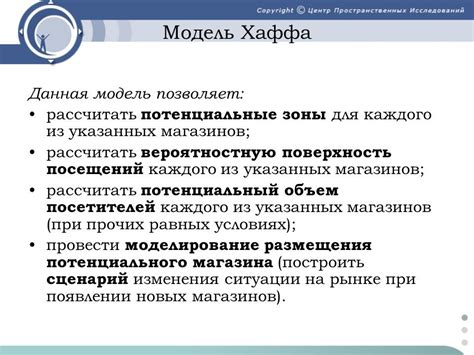 Copyright © Центр Пространственных Исследований

Модель Хаффа

Данная модель позволяет:

• рассчитать потенциальные зоны для каждого из указанных магазинов;

• рассчитать вероятностную поверхность посещений каждого из указанных магазинов;

• рассчитать потенциальный объем посетителей каждого из указанных магазинов (при прочих равных условиях);

• провести моделирование размещения потенциального магазина (построить сценарий изменения ситуации на рынке при появлении новых магазинов).